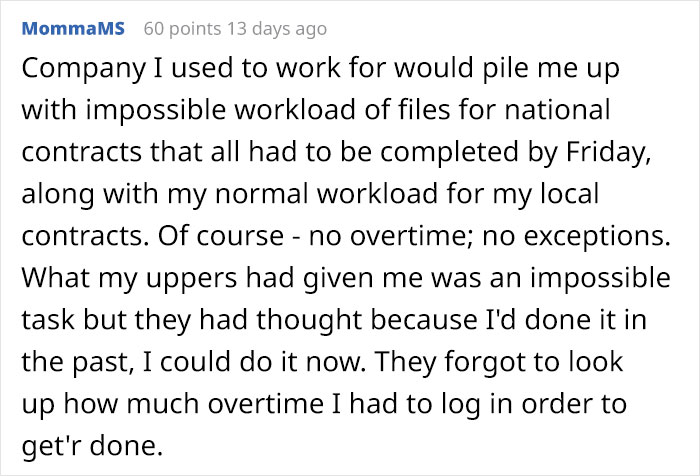 MommaMS 60 points 13 days ago

Company I used to work for would pile me up with impossible workload of files for national contracts that all had to be completed by Friday, along with my normal workload for my local contracts. Of course - no overtime; no exceptions. What my uppers had given me was an impossible task but they had thought because I'd done it in the past, I could do it now. They forgot to look up how much overtime I had to log in order to get'r done.